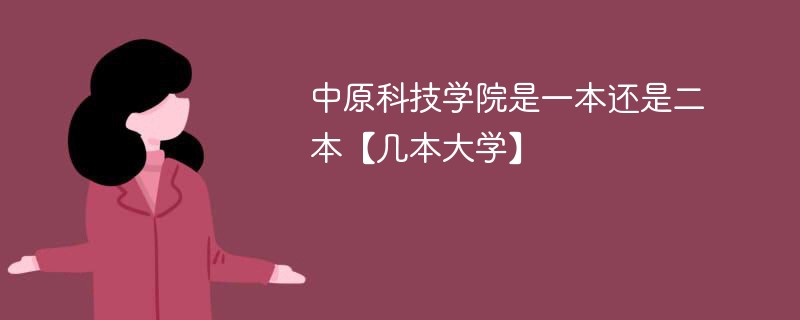 中原科技学院是一本还是二本【几本大学】